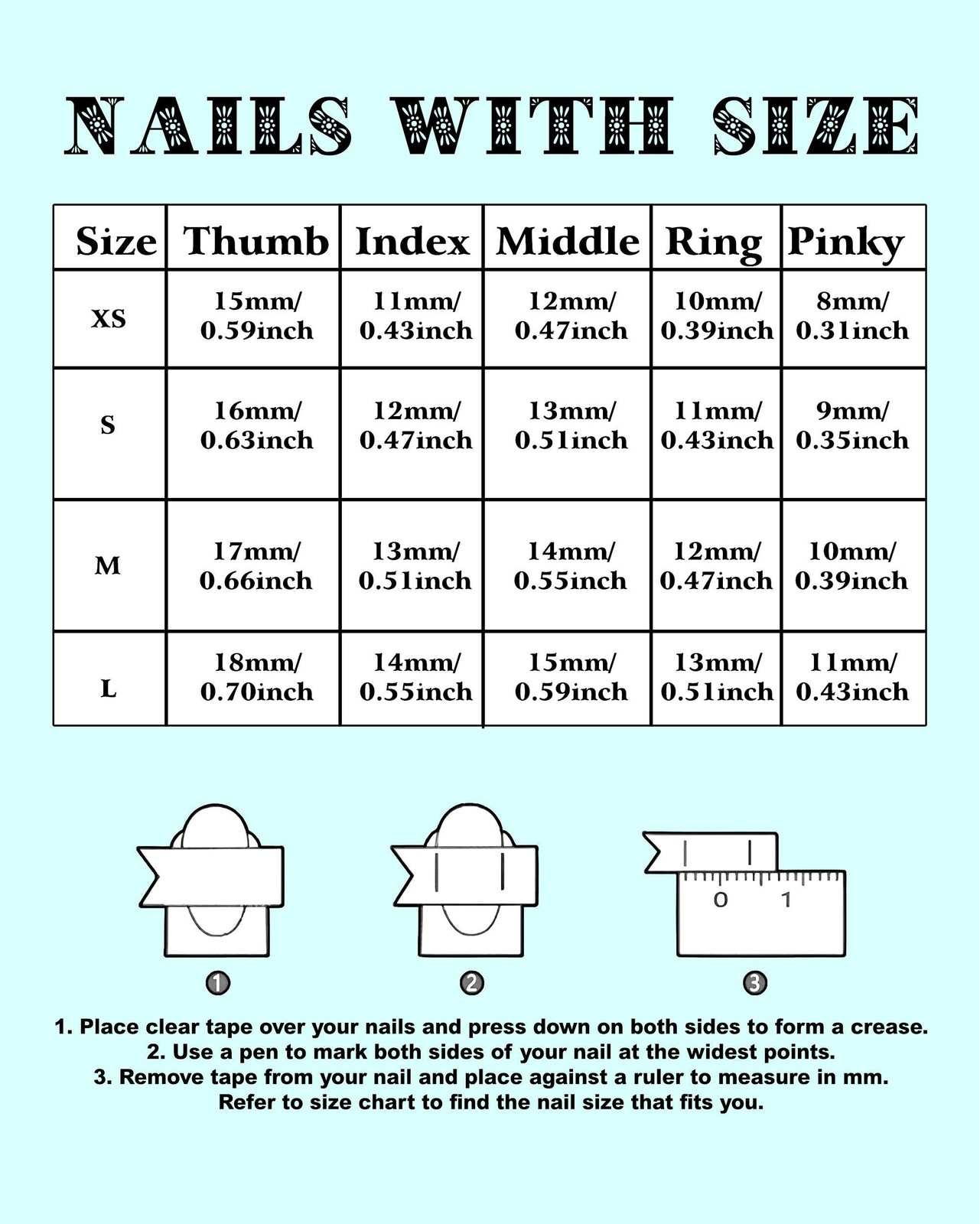 NAILS WITH SIZE

| Size | Thumb | Index | Middle | Ring | Pinky |
|---|---|---|---|---|---|
| XS | 15mm/ 0.59inch | 11mm/ 0.43inch | 12mm/ 0.47inch | 10mm/ 0.39inch | 8mm/ 0.31inch |
| S | 16mm/ 0.63inch | 12mm/ 0.47inch | 13mm/ 0.51inch | 11mm/ 0.43inch | 9mm/ 0.35inch |
| M | 17mm/ 0.66inch | 13mm/ 0.51inch | 14mm/ 0.55inch | 12mm/ 0.47inch | 10mm/ 0.39inch |
| L | 18mm/ 0.70inch | 14mm/ 0.55inch | 15mm/ 0.59inch | 13mm/ 0.51inch | 11mm/ 0.43inch |

0 1

1 2 3

1. Place clear tape over your nails and press down on both sides to form a crease.
2. Use a pen to mark both sides of your nail at the widest points.
3. Remove tape from your nail and place against a ruler to measure in mm.
Refer to size chart to find the nail size that fits you.